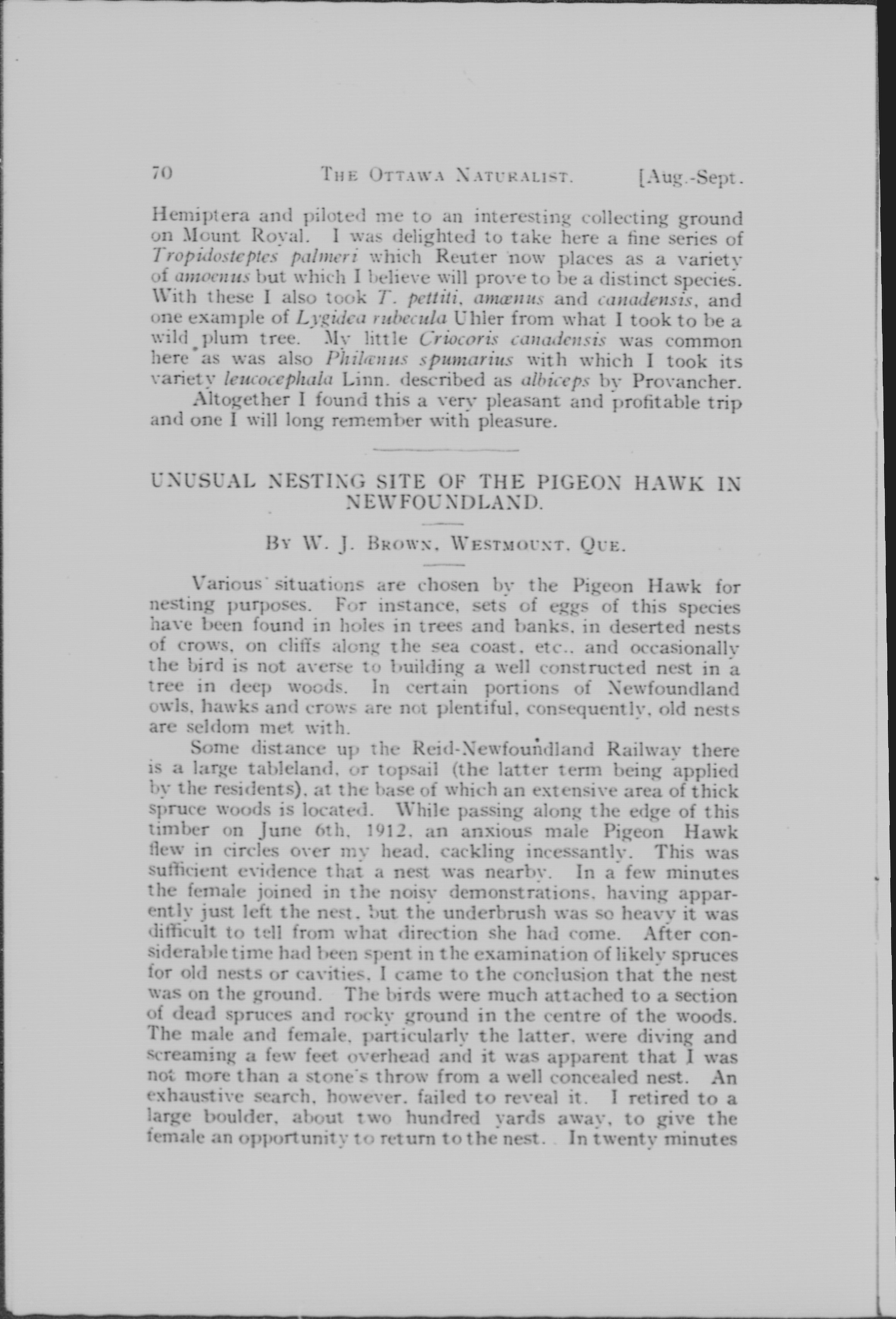 70 THE OTTAWA NATURALIST. [Aug.-Sept.

Hemiptera and piloted me to an interesting collecting ground on Mount Royal. I was delighted to take here a fine series of Tropidosteptes palmeri which Reuter now places as a variety of amoenus but which I believe will prove to be a distinct species. With these I also took T. pettiti, amœnus and canadensis, and one example of Lygidea rubecula Uhler from what I took to be a wild plum tree. My little Criocoris canadensis was common here as was also Philænus spumarius with which I took its variety leucocephala Linn. described as albiceps by Provancher.

Altogether I found this a very pleasant and profitable trip and one I will long remember with pleasure.

UNUSUAL NESTING SITE OF THE PIGEON HAWK IN NEWFOUNDLAND.

BY W. J. BROWN, WESTMOUNT, QUE.

Various situations are chosen by the Pigeon Hawk for nesting purposes. For instance, sets of eggs of this species have been found in holes in trees and banks, in deserted nests of crows, on cliffs along the sea coast, etc., and occasionally the bird is not averse to building a well constructed nest in a tree in deep woods. In certain portions of Newfoundland owls, hawks and crows are not plentiful, consequently, old nests are seldom met with.

Some distance up the Reid-Newfoundland Railway there is a large tableland, or topsail (the latter term being applied by the residents), at the base of which an extensive area of thick spruce woods is located. While passing along the edge of this timber on June 6th, 1912, an anxious male Pigeon Hawk flew in circles over my head, cackling incessantly. This was sufficient evidence that a nest was nearby. In a few minutes the female joined in the noisy demonstrations, having apparently just left the nest, but the underbrush was so heavy it was difficult to tell from what direction she had come. After considerable time had been spent in the examination of likely spruces for old nests or cavities, I came to the conclusion that the nest was on the ground. The birds were much attached to a section of dead spruces and rocky ground in the centre of the woods. The male and female, particularly the latter, were diving and screaming a few feet overhead and it was apparent that I was not more than a stone's throw from a well concealed nest. An exhaustive search, however, failed to reveal it. I retired to a large boulder, about two hundred yards away, to give the female an opportunity to return to the nest. In twenty minutes